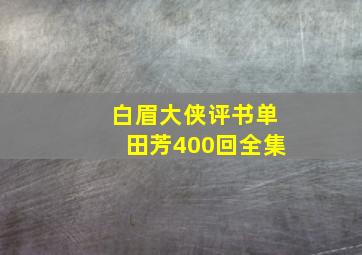 白眉大侠评书单田芳400回全集